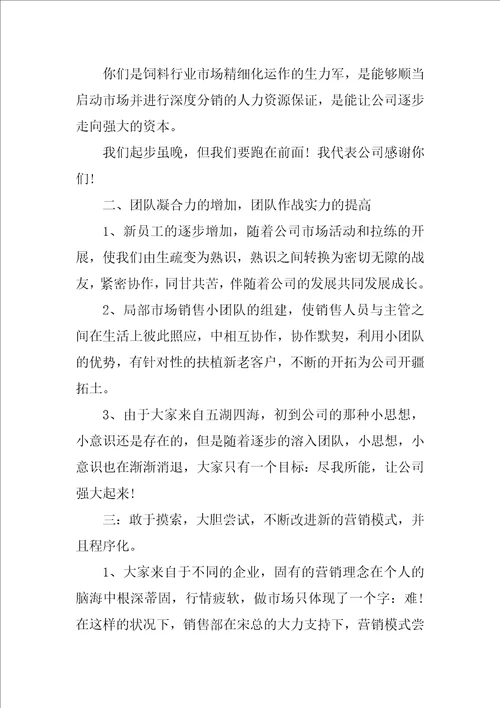 你们是饲料行业市场精细化运作的生力军，是能够顺当启动市场并进行深度分销的人力资源保证，是能让公司逐步走向强大的资本。

我们起步虽晚，但我们要跑在前面！我代表公司感谢你们！

二、团队凝合力的增加，团队作战实力的提高

1、新员工的逐步增加，随着公司市场活动和拉练的开展，使我们由生疏变为熟识，熟识之间转换为密切无隙的战友，紧密协作，同甘共苦，伴随着公司的发展共同发展成长。

2、局部市场销售小团队的组建，使销售人员与主管之间在生活上彼此照应，中相互协作，协作默契，利用小团队的优势，有针对性的扶植新老客户，不断的开拓为公司开疆拓土。

3、由于大家来自五湖四海，初到公司的那种小思想，小意识还是存在的，但是随着逐步的溶入团队，小思想，小意识也在渐渐消退，大家只有一个目标：尽我所能，让公司强大起来！

三：敢于摸索，大胆尝试，不断改进新的营销模式，并且程序化。

1、大家来自于不同的企业，固有的营销理念在个人的脑海中根深蒂固，行情疲软，做市场只体现了一个字：难！在这样的状况下，销售部在宋总的大力支持下，营销模式尝